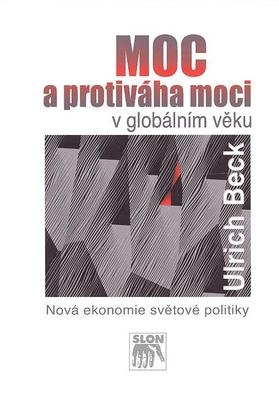 MOC
a protiváha moci
v globálním věku

Ulrich Beck

Nová ekonomie světové politiky

SLON